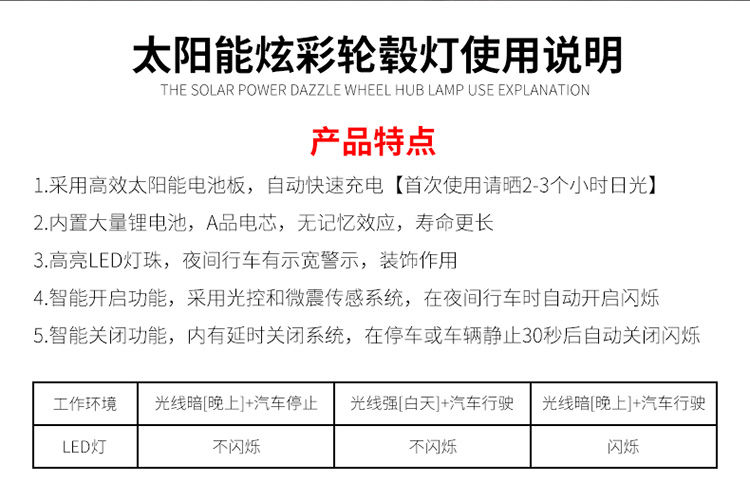 太阳能炫彩轮毂灯使用说明

THE SOLAR POWER DAZZLE WHEEL HUB LAMP USE EXPLANATION

产品特点

1.采用高效太阳能电池板，自动快速充电【首次使用请晒2-3个小时日光】

2.内置大量锂电池，A品电芯，无记忆效应，寿命更长

3.高亮LED灯珠，夜间行车有示宽警示，装饰作用

4.智能开启功能，采用光控和微震传感系统，在夜间行车时自动开启闪烁

5.智能关闭功能，内有延时关闭系统，在停车或车辆静止30秒后自动关闭闪烁

| 工作环境 | 光线暗[晚上]+汽车停止 | 光线强[白天]+汽车行驶 | 光线暗[晚上]+汽车行驶 |
|---|---|---|---|
| LED灯 | 不闪烁 | 不闪烁 | 闪烁 |